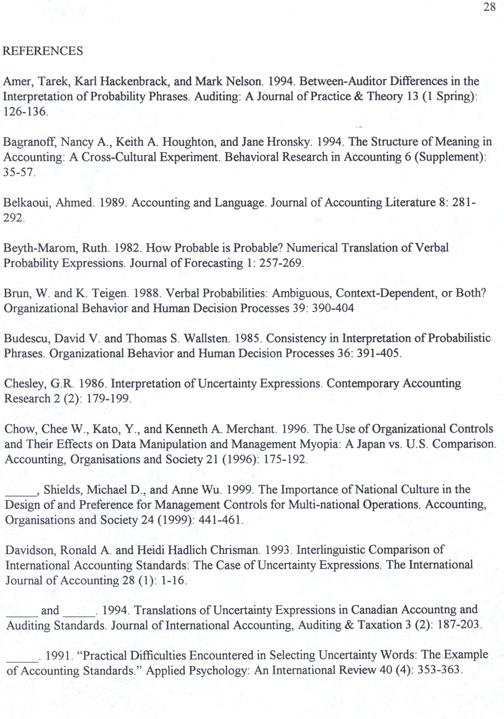 28

REFERENCES

Amer, Tarek, Karl Hackenbrack, and Mark Nelson. 1994. Between-Auditor Differences in the Interpretation of Probability Phrases. Auditing: A Journal of Practice & Theory 13 (1 Spring): 126-136.

Bagranoff, Nancy A., Keith A. Houghton, and Jane Hronsky. 1994. The Structure of Meaning in Accounting: A Cross-Cultural Experiment. Behavioral Research in Accounting 6 (Supplement): 35-57.

Belkaoui, Ahmed. 1989. Accounting and Language. Journal of Accounting Literature 8: 281-292.

Beyth-Marom, Ruth. 1982. How Probable is Probable? Numerical Translation of Verbal Probability Expressions. Journal of Forecasting 1: 257-269.

Brun, W. and K. Teigen. 1988. Verbal Probabilities: Ambiguous, Context-Dependent, or Both? Organizational Behavior and Human Decision Processes 39: 390-404

Budescu, David V. and Thomas S. Wallsten. 1985. Consistency in Interpretation of Probabilistic Phrases. Organizational Behavior and Human Decision Processes 36: 391-405.

Chesley, G.R. 1986. Interpretation of Uncertainty Expressions. Contemporary Accounting Research 2 (2): 179-199.

Chow, Chee W., Kato, Y., and Kenneth A. Merchant. 1996. The Use of Organizational Controls and Their Effects on Data Manipulation and Management Myopia: A Japan vs. U.S. Comparison. Accounting, Organisations and Society 21 (1996): 175-192.

_____, Shields, Michael D., and Anne Wu. 1999. The Importance of National Culture in the Design of and Preference for Management Controls for Multi-national Operations. Accounting, Organisations and Society 24 (1999): 441-461.

Davidson, Ronald A. and Heidi Hadlich Chrisman. 1993. Interlinguistic Comparison of International Accounting Standards: The Case of Uncertainty Expressions. The International Journal of Accounting 28 (1): 1-16.

_____ and _____. 1994. Translations of Uncertainty Expressions in Canadian Accountng and Auditing Standards. Journal of International Accounting, Auditing & Taxation 3 (2): 187-203.

_____. 1991. "Practical Difficulties Encountered in Selecting Uncertainty Words: The Example of Accounting Standards." Applied Psychology: An International Review 40 (4): 353-363.